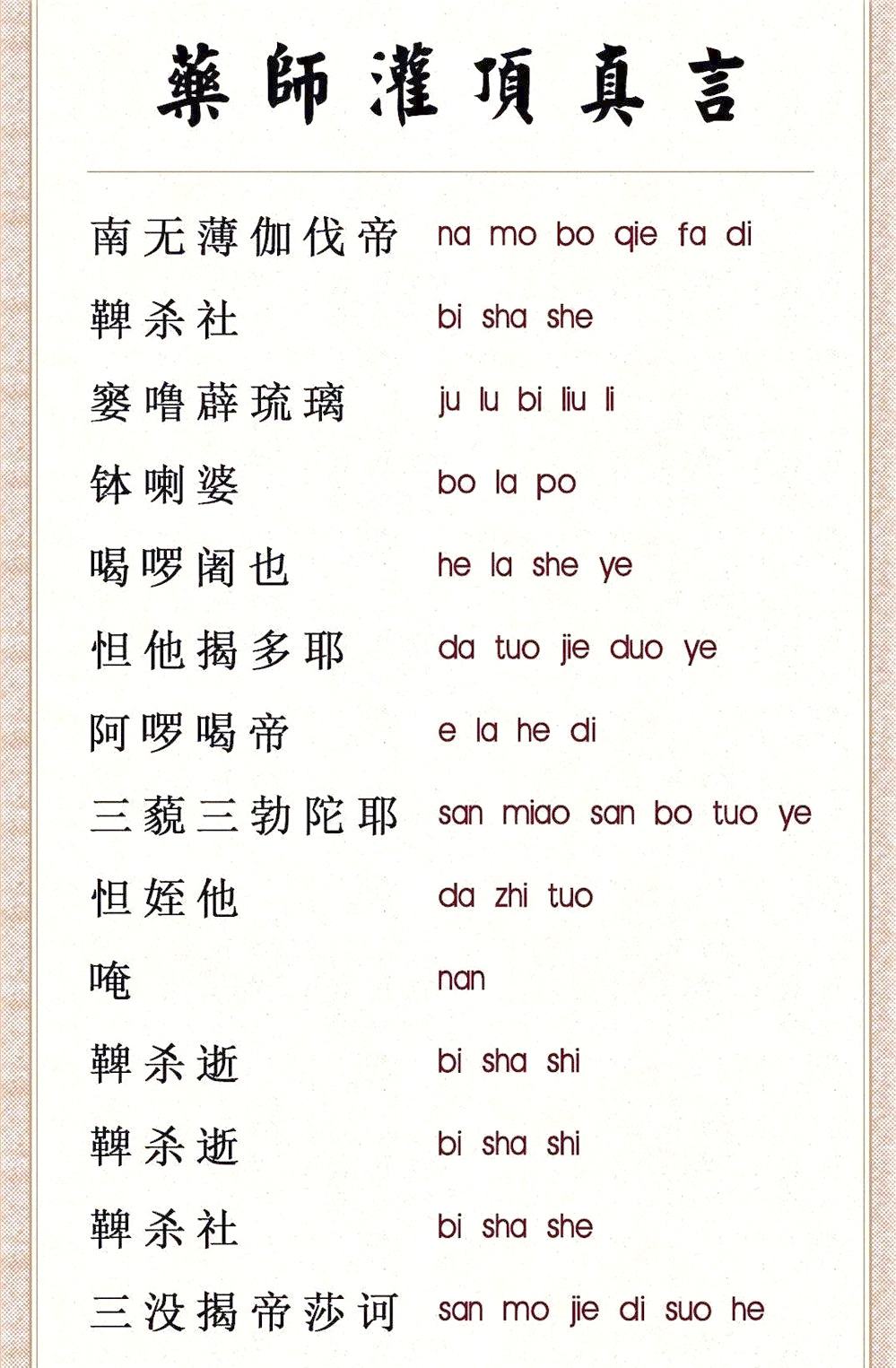 藥師灌頂真言

南无薄伽伐帝 na mo bo qie fa di

鞞杀社 bi sha she

窭噜薜琉璃 ju lu bi liu li

钵喇婆 bo la po

喝啰阇也 he la she ye

怛他揭多耶 da tuo jie duo ye

阿啰喝帝 e la he di

三藐三勃陀耶 san miao san bo tuo ye

怛姪他 da zhi tuo

唵 nan

鞞杀逝 bi sha shi

鞞杀逝 bi sha shi

鞞杀社 bi sha she

三没揭帝莎诃 san mo jie di suo he